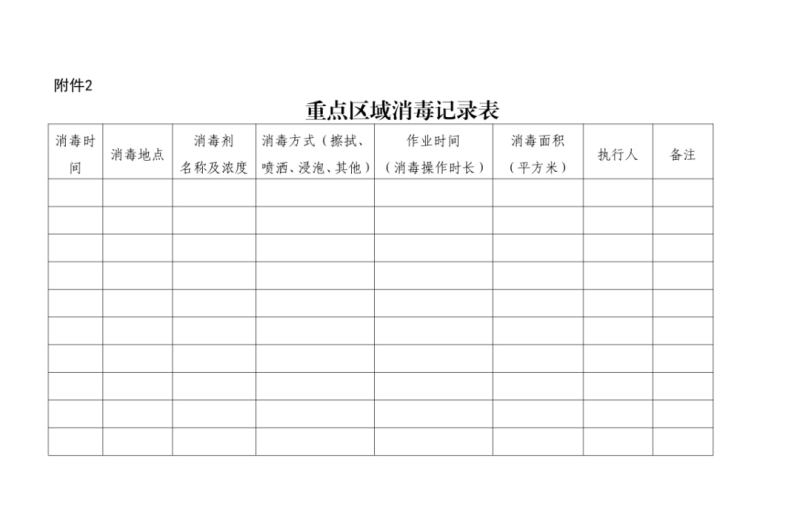 附件2

重点区域消毒记录表

| 消毒时间 | 消毒地点 | 消毒剂名称及浓度 | 消毒方式（擦拭、喷洒、浸泡、其他） | 作业时间（消毒操作时长） | 消毒面积（平方米） | 执行人 | 备注 |
|---|---|---|---|---|---|---|---|
| | | | | | | | |
| | | | | | | | |
| | | | | | | | |
| | | | | | | | |
| | | | | | | | |
| | | | | | | | |
| | | | | | | | |
| | | | | | | | |
| | | | | | | | |
| | | | | | | | |